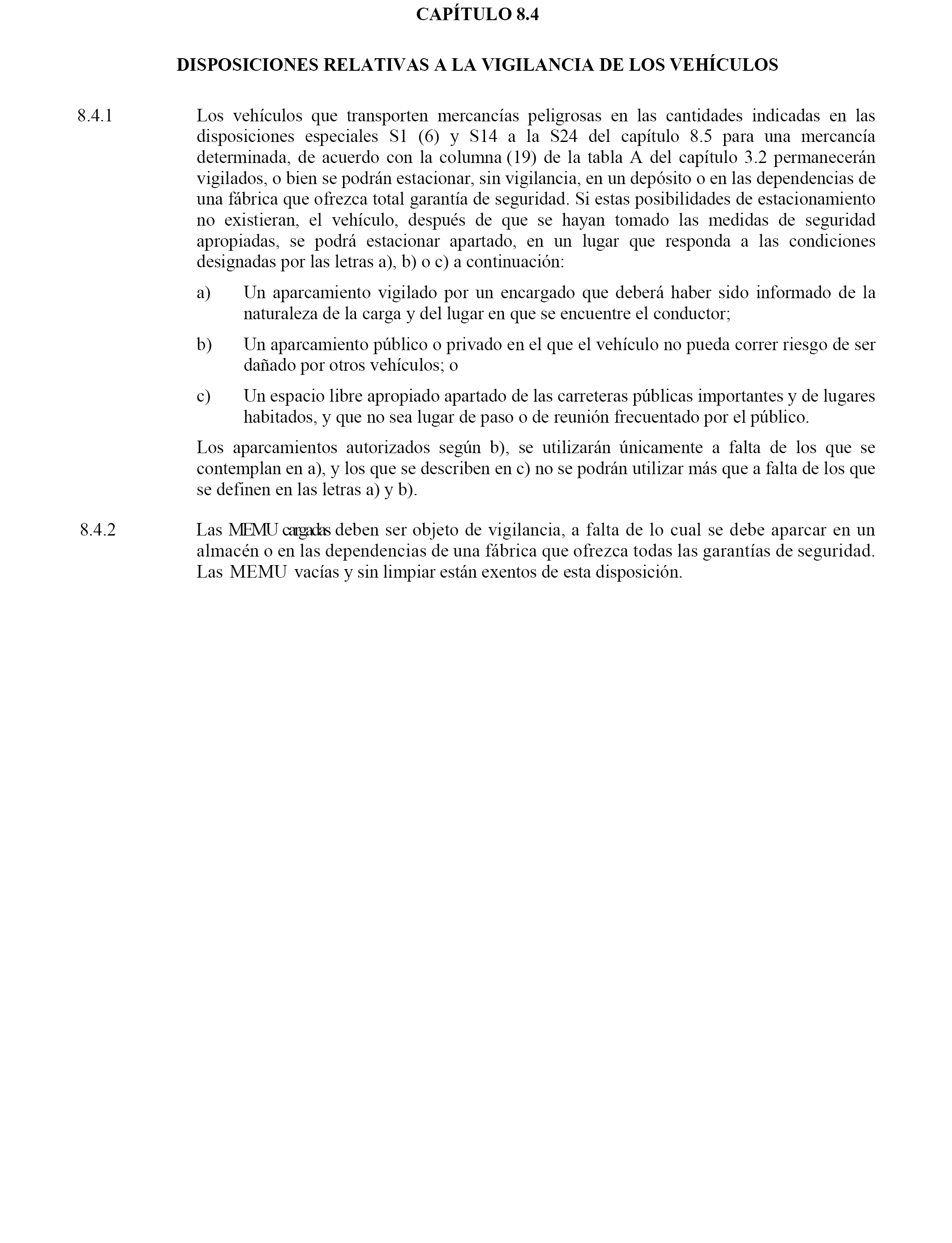 CAPÍTULO 8.4

DISPOSICIONES RELATIVAS A LA VIGILANCIA DE LOS VEHÍCULOS

8.4.1 Los vehículos que transporten mercancías peligrosas en las cantidades indicadas en las disposiciones especiales S1 (6) y S14 a la S24 del capítulo 8.5 para una mercancía determinada, de acuerdo con la columna (19) de la tabla A del capítulo 3.2 permanecerán vigilados, o bien se podrán estacionar, sin vigilancia, en un depósito o en las dependencias de una fábrica que ofrezca total garantía de seguridad. Si estas posibilidades de estacionamiento no existieran, el vehículo, después de que se hayan tomado las medidas de seguridad apropiadas, se podrá estacionar apartado, en un lugar que responda a las condiciones designadas por las letras a), b) o c) a continuación:

a) Un aparcamiento vigilado por un encargado que deberá haber sido informado de la naturaleza de la carga y del lugar en que se encuentre el conductor;

b) Un aparcamiento público o privado en el que el vehículo no pueda correr riesgo de ser dañado por otros vehículos; o

c) Un espacio libre apropiado apartado de las carreteras públicas importantes y de lugares habitados, y que no sea lugar de paso o de reunión frecuentado por el público.

Los aparcamientos autorizados según b), se utilizarán únicamente a falta de los que se contemplan en a), y los que se describen en c) no se podrán utilizar más que a falta de los que se definen en las letras a) y b).

8.4.2 Las MEMU cargadas deben ser objeto de vigilancia, a falta de lo cual se debe aparcar en un almacén o en las dependencias de una fábrica que ofrezca todas las garantías de seguridad. Las MEMU vacías y sin limpiar están exentos de esta disposición.